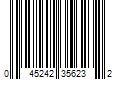 0 45242 35623 2